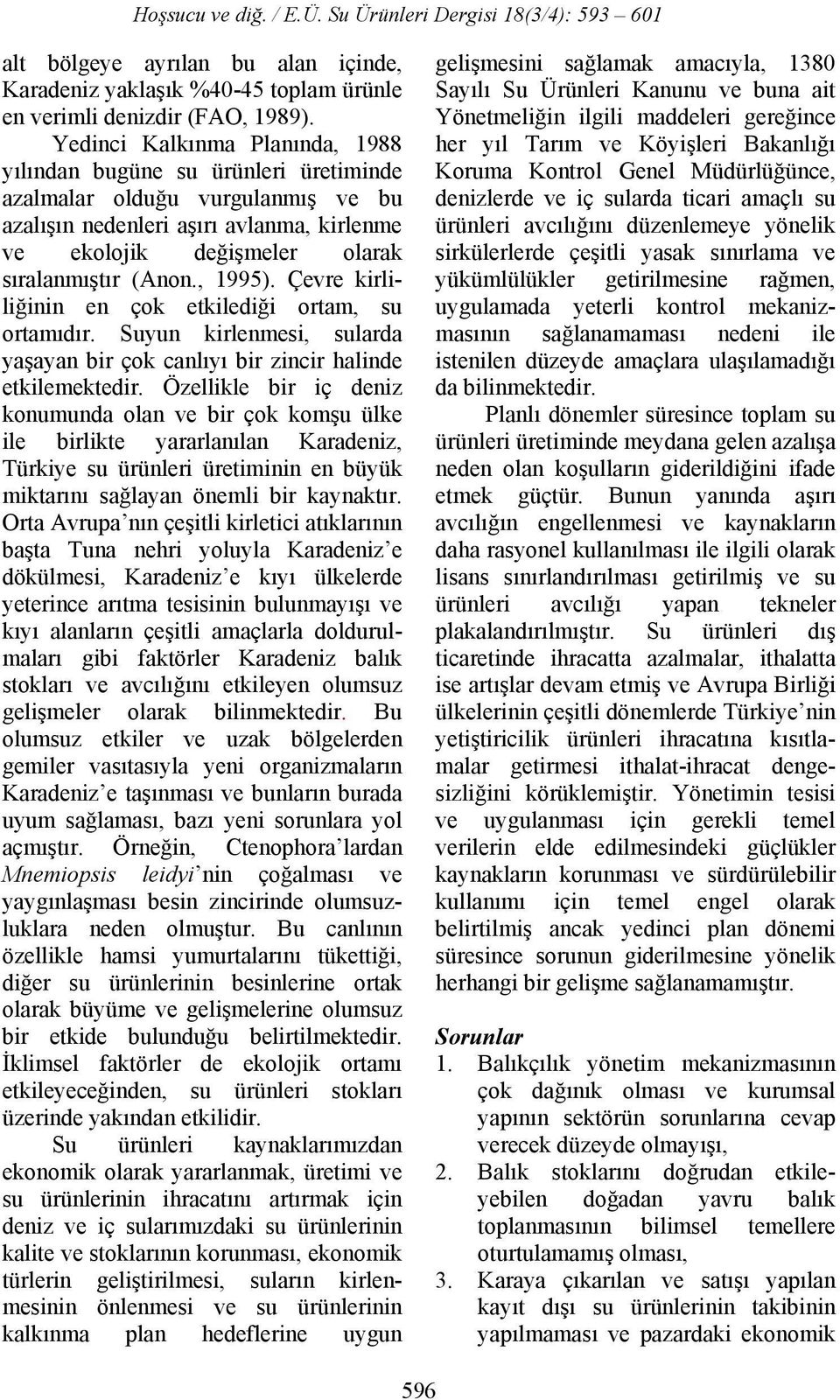 Hoşsucu ve diğ. / E.Ü. Su Ürünleri Dergisi 18(3/4): 593 – 601

alt bölgeye ayrılan bu alan içinde, Karadeniz yaklaşık %40-45 toplam ürünle en verimli denizdir (FAO, 1989).

Yedinci Kalkınma Planında, 1988 yılından bugüne su ürünleri üretiminde azalmalar olduğu vurgulanmış ve bu azalışın nedenleri aşırı avlanma, kirlenme ve ekolojik değişmeler olarak sıralanmıştır (Anon., 1995). Çevre kirliliğinin en çok etkilediği ortam, su ortamıdır. Suyun kirlenmesi, sularda yaşayan bir çok canlıyı bir zincir halinde etkilemektedir. Özellikle bir iç deniz konumunda olan ve bir çok komşu ülke ile birlikte yararlanılan Karadeniz, Türkiye su ürünleri üretiminin en büyük miktarını sağlayan önemli bir kaynaktır. Orta Avrupa'nın çeşitli kirletici atıklarının başta Tuna nehri yoluyla Karadeniz'e dökülmesi, Karadeniz'e kıyı ülkelerde yeterince arıtma tesisinin bulunmayışı ve kıyı alanların çeşitli amaçlarla doldurulmaları gibi faktörler Karadeniz balık stokları ve avcılığını etkileyen olumsuz gelişmeler olarak bilinmektedir. Bu olumsuz etkiler ve uzak bölgelerden gemiler vasıtasıyla yeni organizmaların Karadeniz'e taşınması ve bunların burada uyum sağlaması, bazı yeni sorunlara yol açmıştır. Örneğin, Ctenophora'lardan Mnemiopsis leidyi'nin çoğalması ve yaygınlaşması besin zincirinde olumsuzluklara neden olmuştur. Bu canlının özellikle hamsi yumurtalarını tükettiği, diğer su ürünlerinin besinlerine ortak olarak büyüme ve gelişmelerine olumsuz bir etkide bulunduğu belirtilmektedir. İklimsel faktörler de ekolojik ortamı etkileyeceğinden, su ürünleri stokları üzerinde yakından etkilidir.

Su ürünleri kaynaklarımızdan ekonomik olarak yararlanmak, üretimi ve su ürünlerinin ihracatını artırmak için deniz ve iç sularımızdaki su ürünlerinin kalite ve stoklarının korunması, ekonomik türlerin geliştirilmesi, suların kirlenmesinin önlenmesi ve su ürünlerinin kalkınma plan hedeflerine uygun gelişmesini sağlamak amacıyla, 1380 Sayılı Su Ürünleri Kanunu ve buna ait Yönetmeliğin ilgili maddeleri gereğince her yıl Tarım ve Köyişleri Bakanlığı Koruma Kontrol Genel Müdürlüğünce, denizlerde ve iç sularda ticari amaçlı su ürünleri avcılığını düzenlemeye yönelik sirkülerlerde çeşitli yasak sınırlama ve yükümlülükler getirilmesine rağmen, uygulamada yeterli kontrol mekanizmasının sağlanamaması nedeni ile istenilen düzeyde amaçlara ulaşılamadığı da bilinmektedir.

Planlı dönemler süresince toplam su ürünleri üretiminde meydana gelen azalışa neden olan koşulların giderildiğini ifade etmek güçtür. Bunun yanında aşırı avcılığın engellenmesi ve kaynakların daha rasyonel kullanılması ile ilgili olarak lisans sınırlandırılması getirilmiş ve su ürünleri avcılığı yapan tekneler plakalandırılmıştır. Su ürünleri dış ticaretinde ihracatta azalmalar, ithalatta ise artışlar devam etmiş ve Avrupa Birliği ülkelerinin çeşitli dönemlerde Türkiye'nin yetiştiricilik ürünleri ihracatına kısıtlamalar getirmesi ithalat-ihracat dengesizliğini körüklemiştir. Yönetimin tesisi ve uygulanması için gerekli temel verilerin elde edilmesindeki güçlükler kaynakların korunması ve sürdürülebilir kullanımı için temel engel olarak belirtilmiş ancak yedinci plan dönemi süresince sorunun giderilmesine yönelik herhangi bir gelişme sağlanamamıştır.

Sorunlar

1. Balıkçılık yönetim mekanizmasının çok dağınık olması ve kurumsal yapının sektörün sorunlarına cevap verecek düzeyde olmayışı,
2. Balık stoklarını doğrudan etkileyebilen doğadan yavru balık toplanmasının bilimsel temellere oturtulamamış olması,
3. Karaya çıkarılan ve satışı yapılan kayıt dışı su ürünlerinin takibinin yapılmaması ve pazardaki ekonomik

596